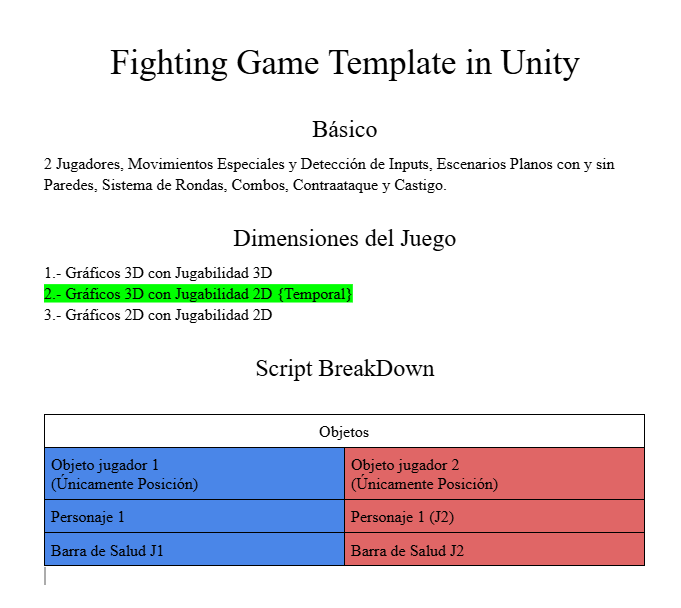 Fighting Game Template in Unity

Básico

2 Jugadores, Movimientos Especiales y Detección de Inputs, Escenarios Planos con y sin Paredes, Sistema de Rondas, Combos, Contraataque y Castigo.

Dimensiones del Juego

1.- Gráficos 3D con Jugabilidad 3D
2.- Gráficos 3D con Jugabilidad 2D {Temporal}
3.- Gráficos 2D con Jugabilidad 2D

Script BreakDown

| Objetos | |
|---|---|
| Objeto jugador 1 (Únicamente Posición) | Objeto jugador 2 (Únicamente Posición) |
| Personaje 1 | Personaje 1 (J2) |
| Barra de Salud J1 | Barra de Salud J2 |